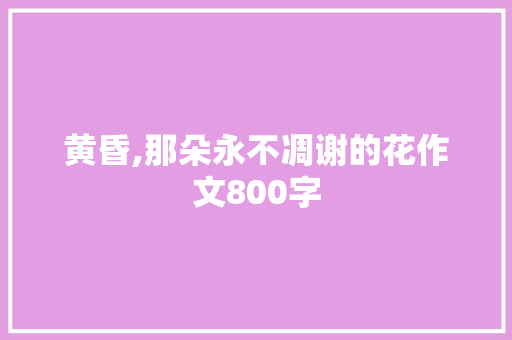 黄昏,那朵永不凋谢的花作文800字